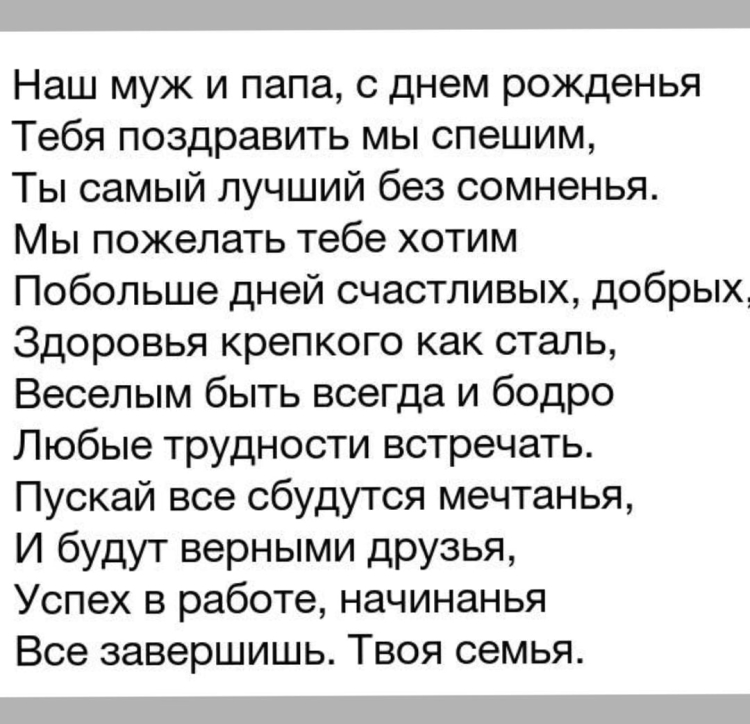 Наш муж и папа, с днем рожденья
Тебя поздравить мы спешим,
Ты самый лучший без сомненья.
Мы пожелать тебе хотим
Побольше дней счастливых, добрых,
Здоровья крепкого как сталь,
Веселым быть всегда и бодро
Любые трудности встречать.
Пускай все сбудутся мечтанья,
И будут верными друзья,
Успех в работе, начинанья
Все завершишь. Твоя семья.